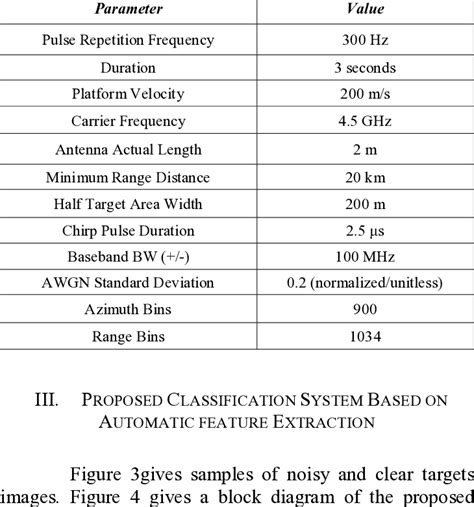 | Parameter | Value |
|---|---|
| Pulse Repetition Frequency | 300 Hz |
| Duration | 3 seconds |
| Platform Velocity | 200 m/s |
| Carrier Frequency | 4.5 GHz |
| Antenna Actual Length | 2 m |
| Minimum Range Distance | 20 km |
| Half Target Area Width | 200 m |
| Chirp Pulse Duration | 2.5 μs |
| Baseband BW (+/-) | 100 MHz |
| AWGN Standard Deviation | 0.2 (normalized/unitless) |
| Azimuth Bins | 900 |
| Range Bins | 1034 |

III. PROPOSED CLASSIFICATION SYSTEM BASED ON AUTOMATIC FEATURE EXTRACTION

Figure 3gives samples of noisy and clear targets images. Figure 4 gives a block diagram of the proposed